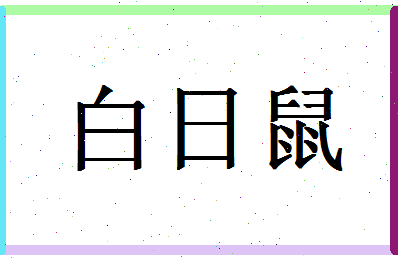 白日鼠